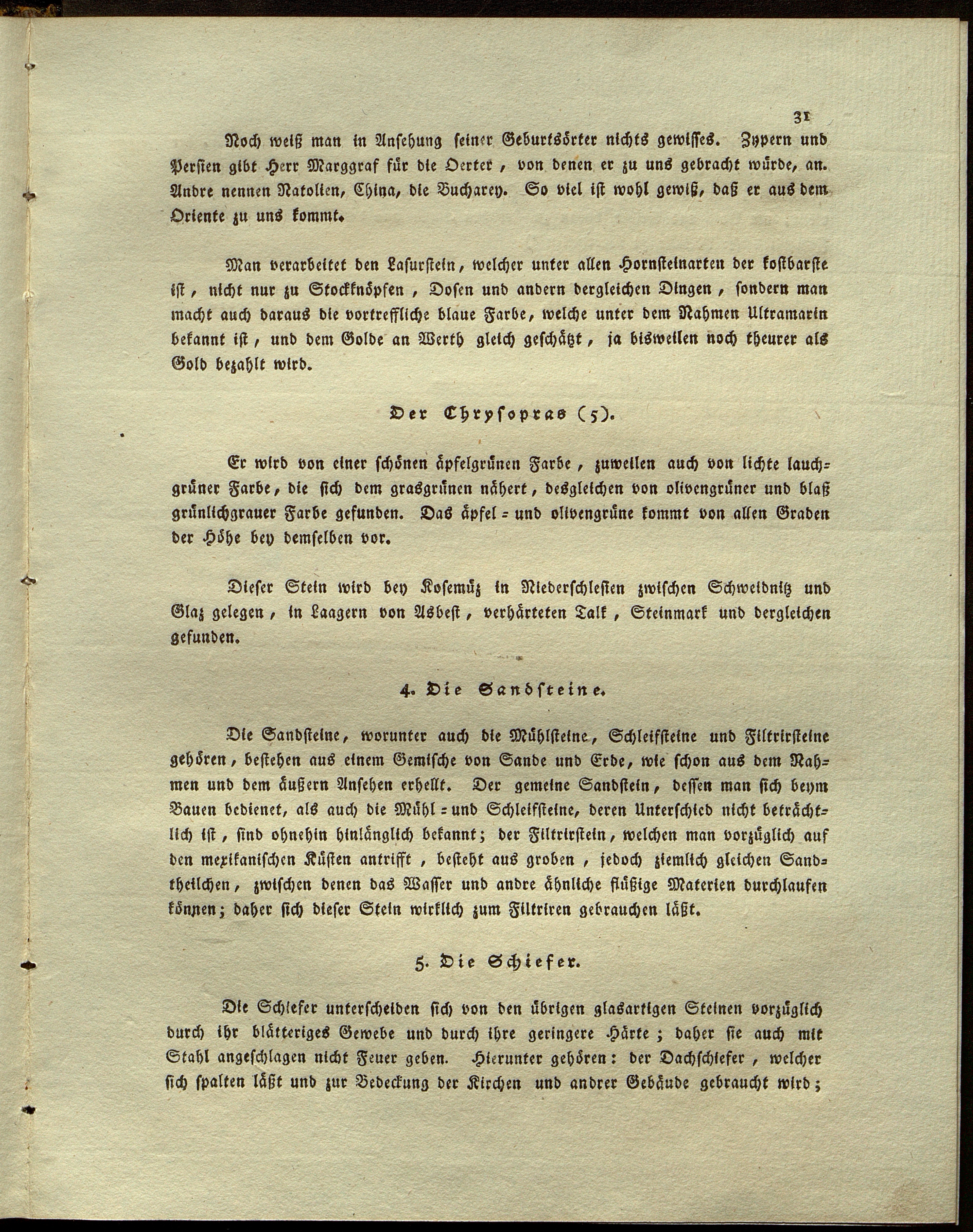 31

Noch weiß man in Ansehung seiner Geburtsörter nichts gewisses. Zypern und Persien gibt Herr Marggraf für die Oerter, von denen er zu uns gebracht würde, an. Andre nennen Natolien, China, die Bucharey. So viel ist wohl gewiß, daß er aus dem Oriente zu uns kommt.

Man verarbeitet den Lasurstein, welcher unter allen Hornsteinarten der kostbarste ist, nicht nur zu Stockknöpfen, Dosen und andern dergleichen Dingen, sondern man macht auch daraus die vortreffliche blaue Farbe, welche unter dem Nahmen Ultramarin bekannt ist, und dem Golde an Werth gleich geschätzt, ja bisweilen noch theurer als Gold bezahlt wird.

Der Chrysopras (5).

Er wird von einer schönen äpfelgrünen Farbe, zuweilen auch von lichte lauchgrüner Farbe, die sich dem grasgrünen nähert, desgleichen von olivengrüner und blaß grünlichgrauer Farbe gefunden. Das äpfel = und olivengrüne kommt von allen Graden der Höhe bey demselben vor.

Dieser Stein wird bey Kosemüz in Niederschlesien zwischen Schweidnitz und Glaz gelegen, in Laagern von Asbest, verhärteten Talk, Steinmark und dergleichen gefunden.

4. Die Sandsteine.

Die Sandsteine, worunter auch die Mühlsteine, Schleifsteine und Filtrirsteine gehören, bestehen aus einem Gemische von Sande und Erde, wie schon aus dem Nahmen und dem äußern Ansehen erhellt. Der gemeine Sandstein, dessen man sich beym Bauen bedienet, als auch die Mühl = und Schleifsteine, deren Unterschied nicht beträchtlich ist, sind ohnehin hinlänglich bekannt; der Filtrirstein, welchen man vorzüglich auf den mexikanischen Küsten antrifft, besteht aus groben, jedoch ziemlich gleichen Sandtheilchen, zwischen denen das Wasser und andre ähnliche flüßige Materien durchlaufen können; daher sich dieser Stein wirklich zum Filtriren gebrauchen läßt.

5. Die Schiefer.

Die Schiefer unterscheiden sich von den übrigen glasartigen Steinen vorzüglich durch ihr blätteriges Gewebe und durch ihre geringere Härte; daher sie auch mit Stahl angeschlagen nicht Feuer geben. Hierunter gehören: der Dachschiefer, welcher sich spalten läßt und zur Bedeckung der Kirchen und andrer Gebäude gebraucht wird;